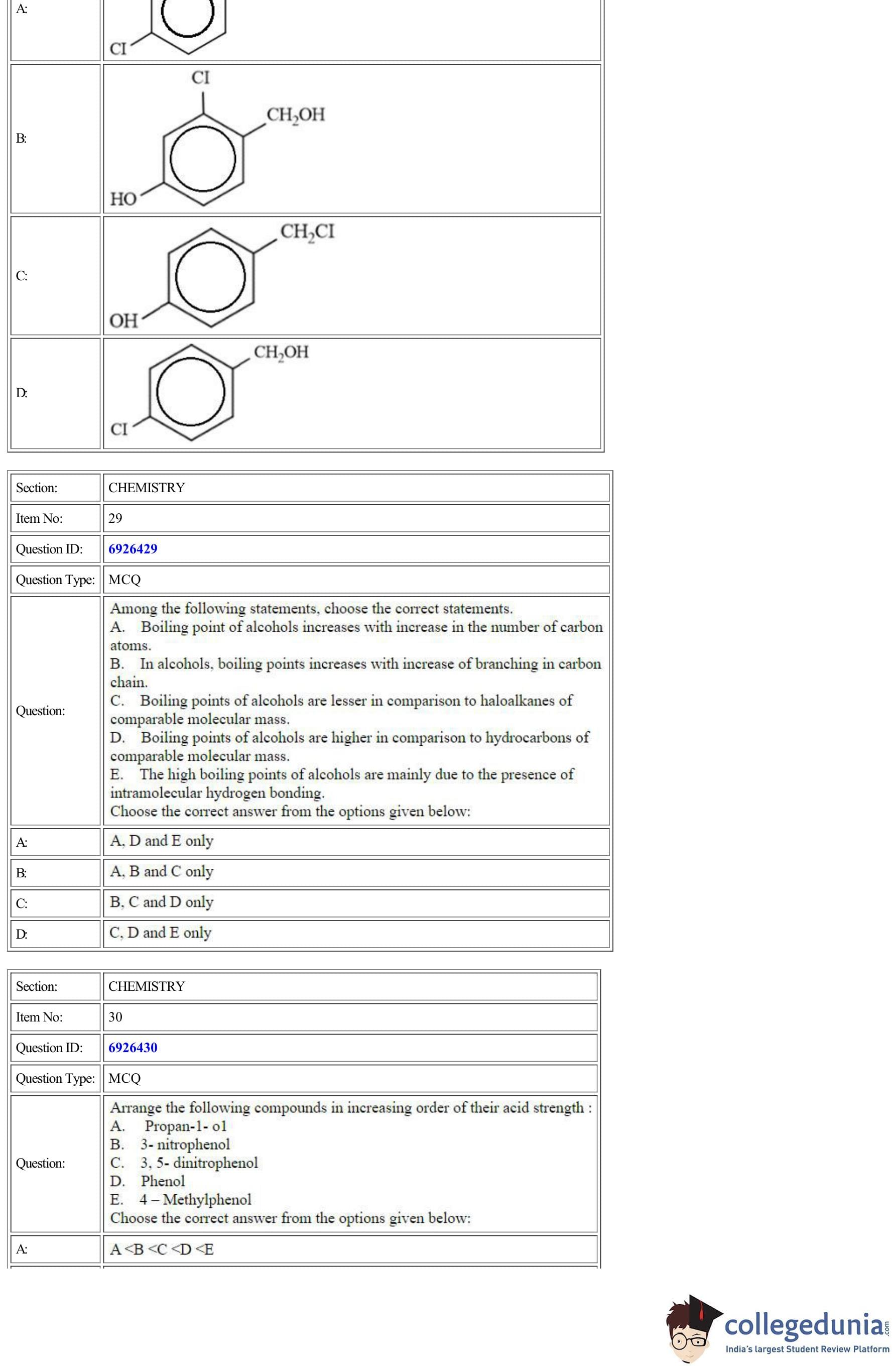 | A: | CI |
|---|---|
| B: | CI $CH_2OH$ HO |
| C: | $CH_2CI$ OH |
| D: | $CH_2OH$ CI |

| Section: | CHEMISTRY |
|---|---|
| Item No: | 29 |
| Question ID: | 6926429 |
| Question Type: | MCQ |
| Question: | Among the following statements, choose the correct statements. A. Boiling point of alcohols increases with increase in the number of carbon atoms. B. In alcohols, boiling points increases with increase of branching in carbon chain. C. Boiling points of alcohols are lesser in comparison to haloalkanes of comparable molecular mass. D. Boiling points of alcohols are higher in comparison to hydrocarbons of comparable molecular mass. E. The high boiling points of alcohols are mainly due to the presence of intramolecular hydrogen bonding. Choose the correct answer from the options given below: |
| A: | A, D and E only |
| B: | A, B and C only |
| C: | B, C and D only |
| D: | C, D and E only |

| Section: | CHEMISTRY |
|---|---|
| Item No: | 30 |
| Question ID: | 6926430 |
| Question Type: | MCQ |
| Question: | Arrange the following compounds in increasing order of their acid strength : A. Propan-1- o1 B. 3- nitrophenol C. 3, 5- dinitrophenol D. Phenol E. 4 – Methylphenol Choose the correct answer from the options given below: |
| A: | A <B <C <D <E |

collegedunia.com
India's largest Student Review Platform